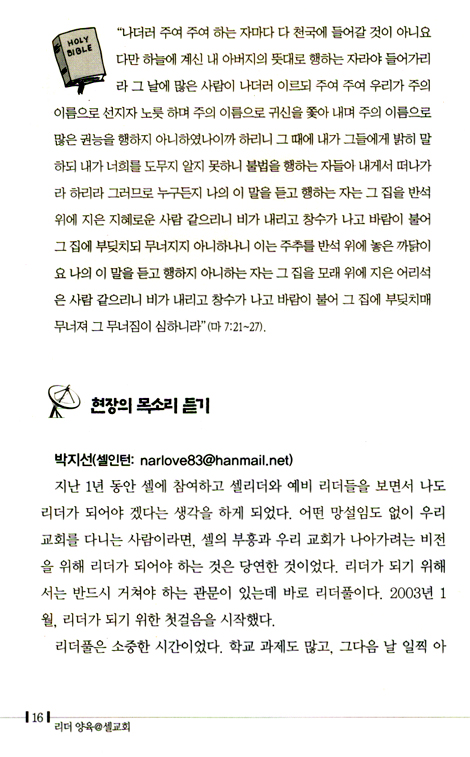 HOLY BIBLE

"나더러 주여 주여 하는 자마다 다 천국에 들어갈 것이 아니요 다만 하늘에 계신 내 아버지의 뜻대로 행하는 자라야 들어가리라 그 날에 많은 사람이 나더러 이르되 주여 주여 우리가 주의 이름으로 선지자 노릇 하며 주의 이름으로 귀신을 쫓아 내며 주의 이름으로 많은 권능을 행하지 아니하였나이까 하리니 그 때에 내가 그들에게 밝히 말하되 내가 너희를 도무지 알지 못하니 불법을 행하는 자들아 내게서 떠나가라 하리라 그러므로 누구든지 나의 이 말을 듣고 행하는 자는 그 집을 반석 위에 지은 지혜로운 사람 같으리니 비가 내리고 창수가 나고 바람이 불어 그 집에 부딪치되 무너지지 아니하나니 이는 주추를 반석 위에 놓은 까닭이요 나의 이 말을 듣고 행하지 아니하는 자는 그 집을 모래 위에 지은 어리석은 사람 같으리니 비가 내리고 창수가 나고 바람이 불어 그 집에 부딪치매 무너져 그 무너짐이 심하니라"(마 7:21~27).

현장의 목소리 듣기

박지선(셀인턴: narlove83@hanmail.net)

지난 1년 동안 셀에 참여하고 셀리더와 예비 리더들을 보면서 나도 리더가 되어야 겠다는 생각을 하게 되었다. 어떤 망설임도 없이 우리 교회를 다니는 사람이라면, 셀의 부흥과 우리 교회가 나아가려는 비전을 위해 리더가 되어야 하는 것은 당연한 것이었다. 리더가 되기 위해서는 반드시 거쳐야 하는 관문이 있는데 바로 리더풀이다. 2003년 1월, 리더가 되기 위한 첫걸음을 시작했다.

리더풀은 소중한 시간이었다. 학교 과제도 많고, 그다음 날 일찍 아

16 리더 양육@셀교회